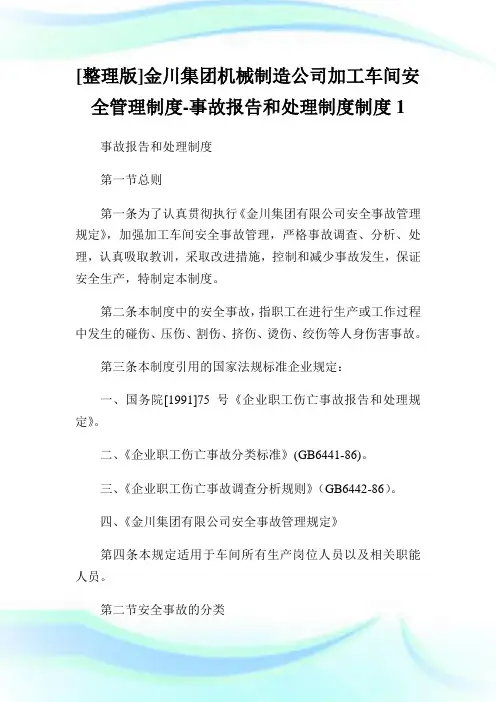 [整理版]金川集团机械制造公司加工车间安全管理制度-事故报告和处理制度制度 1

事故报告和处理制度

第一节总则

第一条为了认真贯彻执行《金川集团有限公司安全事故管理规定》，加强加工车间安全事故管理，严格事故调查、分析、处理，认真吸取教训，采取改进措施，控制和减少事故发生，保证安全生产，特制定本制度。

第二条本制度中的安全事故，指职工在进行生产或工作过程中发生的碰伤、压伤、割伤、挤伤、烫伤、绞伤等人身伤害事故。

第三条本制度引用的国家法规标准企业规定：

一、国务院[1991]75 号《企业职工伤亡事故报告和处理规定》。

二、《企业职工伤亡事故分类标准》(GB6441-86)。

三、《企业职工伤亡事故调查分析规则》(GB6442-86)。

四、《金川集团有限公司安全事故管理规定》

第四条本规定适用于车间所有生产岗位人员以及相关职能人员。

第二节安全事故的分类